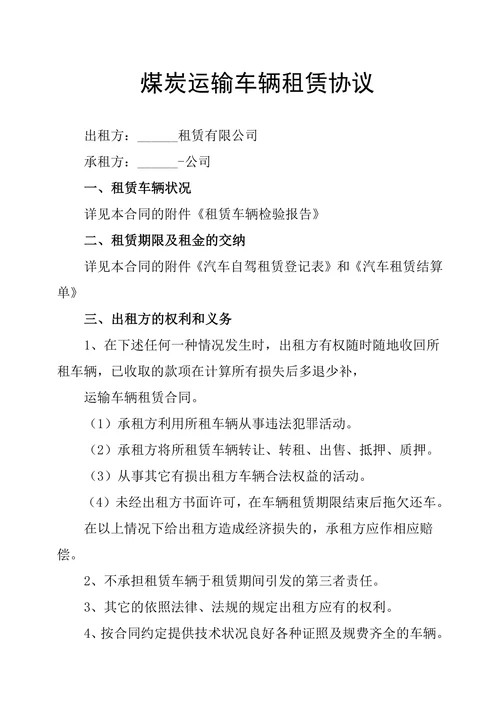 煤炭运输车辆租赁协议

出租方：______租赁有限公司

承租方：______-公司

一、租赁车辆状况

详见本合同的附件《租赁车辆检验报告》

二、租赁期限及租金的交纳

详见本合同的附件《汽车自驾租赁登记表》和《汽车租赁结算单》

三、出租方的权利和义务

1、在下述任何一种情况发生时，出租方有权随时随地收回所租车辆，已收取的款项在计算所有损失后多退少补，

运输车辆租赁合同。

（1）承租方利用所租车辆从事违法犯罪活动。

（2）承租方将所租赁车辆转让、转租、出售、抵押、质押。

（3）从事其它有损出租方车辆合法权益的活动。

（4）未经出租方书面许可，在车辆租赁期限结束后拖欠还车。

在以上情况下给出租方造成经济损失的，承租方应作相应赔偿。

2、不承担租赁车辆于租赁期间引发的第三者责任。

3、其它的依照法律、法规的规定出租方应有的权利。

4、按合同约定提供技术状况良好各种证照及规费齐全的车辆。